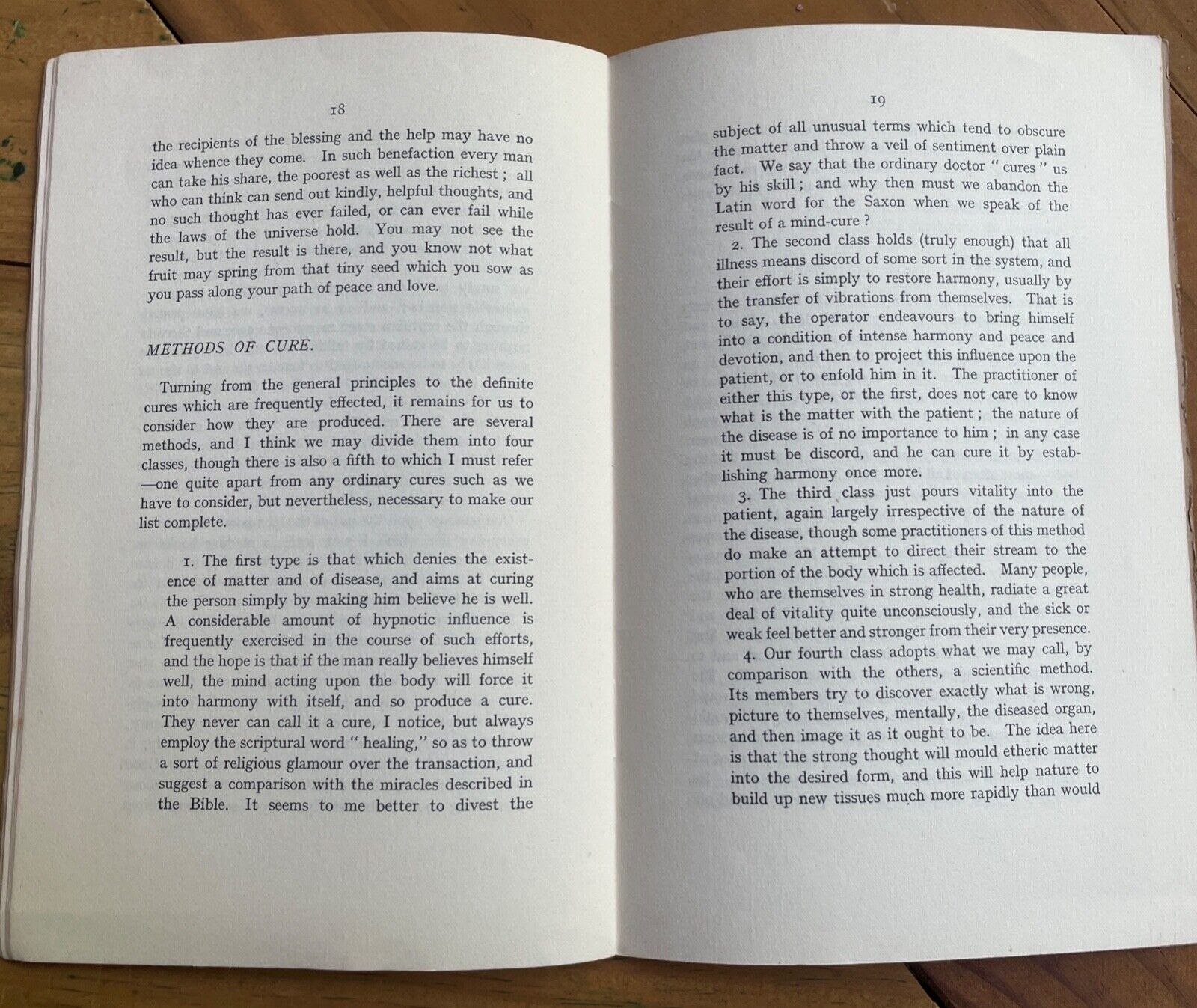 18

the recipients of the blessing and the help may have no idea whence they come. In such benefaction every man can take his share, the poorest as well as the richest ; all who can think can send out kindly, helpful thoughts, and no such thought has ever failed, or can ever fail while the laws of the universe hold. You may not see the result, but the result is there, and you know not what fruit may spring from that tiny seed which you sow as you pass along your path of peace and love.

METHODS OF CURE.

Turning from the general principles to the definite cures which are frequently effected, it remains for us to consider how they are produced. There are several methods, and I think we may divide them into four classes, though there is also a fifth to which I must refer —one quite apart from any ordinary cures such as we have to consider, but nevertheless, necessary to make our list complete.

1. The first type is that which denies the existence of matter and of disease, and aims at curing the person simply by making him believe he is well. A considerable amount of hypnotic influence is frequently exercised in the course of such efforts, and the hope is that if the man really believes himself well, the mind acting upon the body will force it into harmony with itself, and so produce a cure. They never can call it a cure, I notice, but always employ the scriptural word " healing," so as to throw a sort of religious glamour over the transaction, and suggest a comparison with the miracles described in the Bible. It seems to me better to divest the

19

subject of all unusual terms which tend to obscure the matter and throw a veil of sentiment over plain fact. We say that the ordinary doctor " cures " us by his skill ; and why then must we abandon the Latin word for the Saxon when we speak of the result of a mind-cure ?

2. The second class holds (truly enough) that all illness means discord of some sort in the system, and their effort is simply to restore harmony, usually by the transfer of vibrations from themselves. That is to say, the operator endeavours to bring himself into a condition of intense harmony and peace and devotion, and then to project this influence upon the patient, or to enfold him in it. The practitioner of either this type, or the first, does not care to know what is the matter with the patient ; the nature of the disease is of no importance to him ; in any case it must be discord, and he can cure it by establishing harmony once more.

3. The third class just pours vitality into the patient, again largely irrespective of the nature of the disease, though some practitioners of this method do make an attempt to direct their stream to the portion of the body which is affected. Many people, who are themselves in strong health, radiate a great deal of vitality quite unconsciously, and the sick or weak feel better and stronger from their very presence.

4. Our fourth class adopts what we may call, by comparison with the others, a scientific method. Its members try to discover exactly what is wrong, picture to themselves, mentally, the diseased organ, and then image it as it ought to be. The idea here is that the strong thought will mould etheric matter into the desired form, and this will help nature to build up new tissues much more rapidly than would